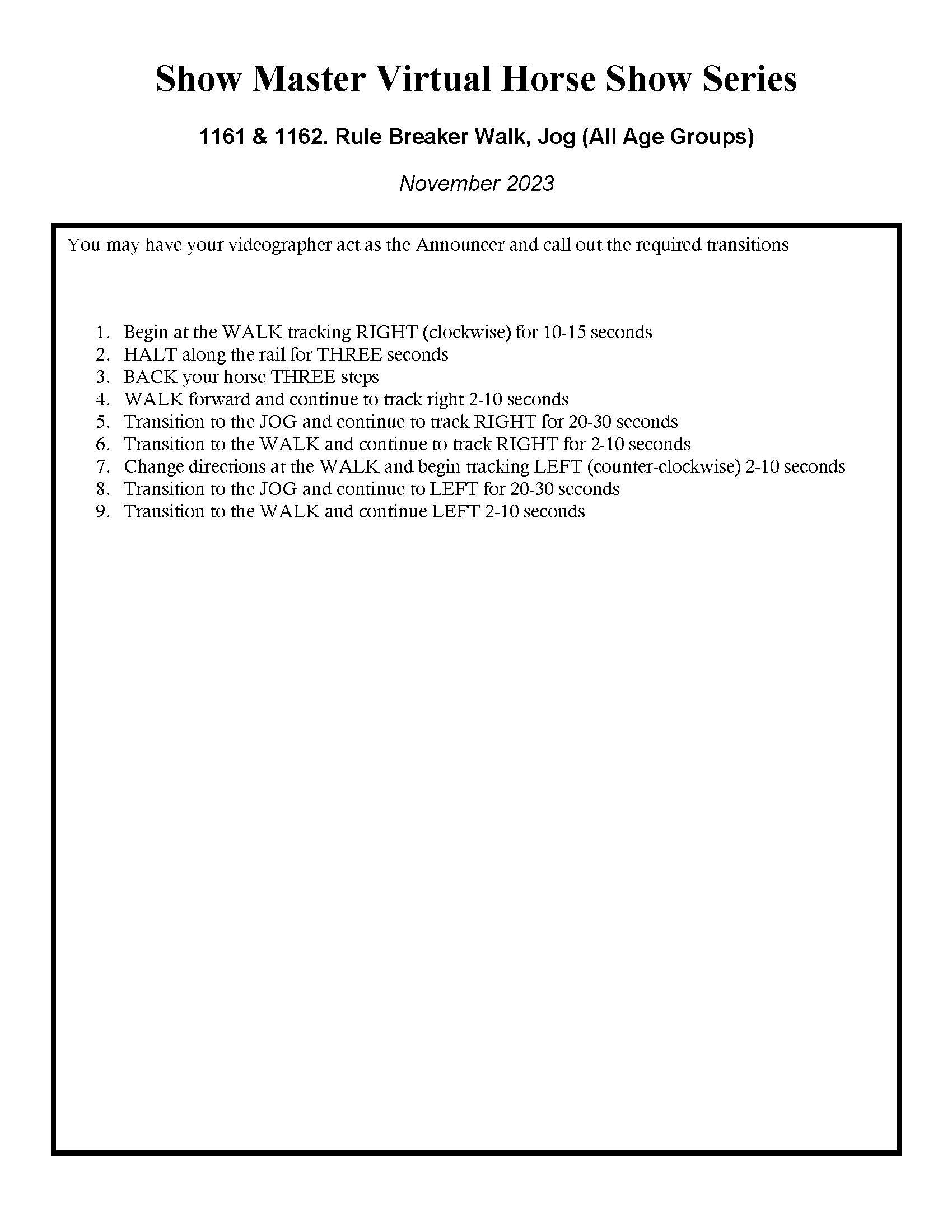 Show Master Virtual Horse Show Series

1161 & 1162. Rule Breaker Walk, Jog (All Age Groups)

November 2023

You may have your videographer act as the Announcer and call out the required transitions

1. Begin at the WALK tracking RIGHT (clockwise) for 10-15 seconds
2. HALT along the rail for THREE seconds
3. BACK your horse THREE steps
4. WALK forward and continue to track right 2-10 seconds
5. Transition to the JOG and continue to track RIGHT for 20-30 seconds
6. Transition to the WALK and continue to track RIGHT for 2-10 seconds
7. Change directions at the WALK and begin tracking LEFT (counter-clockwise) 2-10 seconds
8. Transition to the JOG and continue to LEFT for 20-30 seconds
9. Transition to the WALK and continue LEFT 2-10 seconds